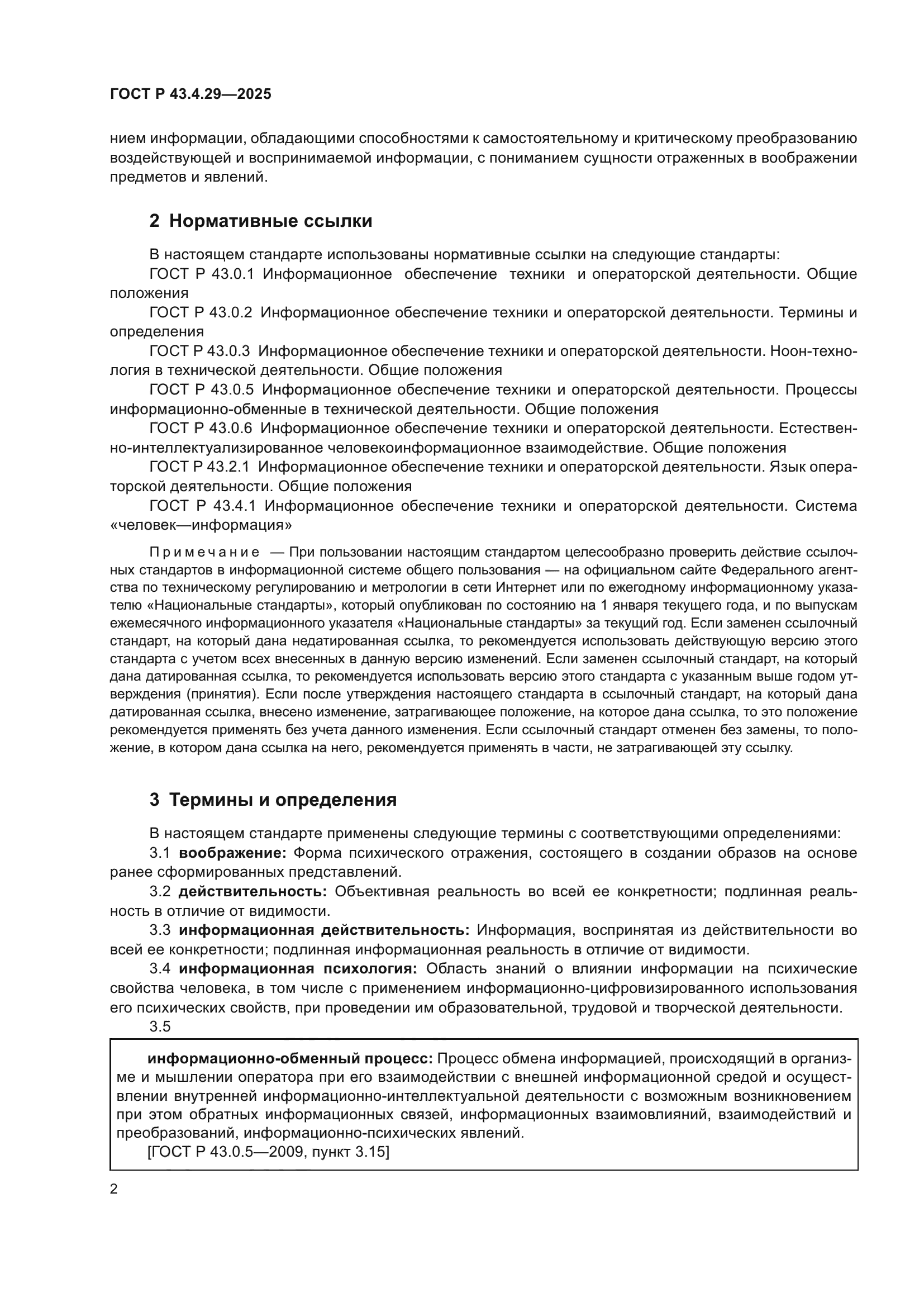 ГОСТ Р 43.4.29—2025

нием информации, обладающими способностями к самостоятельному и критическому преобразованию воздействующей и воспринимаемой информации, с пониманием сущности отраженных в воображении предметов и явлений.

2 Нормативные ссылки

В настоящем стандарте использованы нормативные ссылки на следующие стандарты:
ГОСТ Р 43.0.1 Информационное обеспечение техники и операторской деятельности. Общие положения
ГОСТ Р 43.0.2 Информационное обеспечение техники и операторской деятельности. Термины и определения
ГОСТ Р 43.0.3 Информационное обеспечение техники и операторской деятельности. Ноон-технология в технической деятельности. Общие положения
ГОСТ Р 43.0.5 Информационное обеспечение техники и операторской деятельности. Процессы информационно-обменные в технической деятельности. Общие положения
ГОСТ Р 43.0.6 Информационное обеспечение техники и операторской деятельности. Естественно-интеллектуализированное человекоинформационное взаимодействие. Общие положения
ГОСТ Р 43.2.1 Информационное обеспечение техники и операторской деятельности. Язык операторской деятельности. Общие положения
ГОСТ Р 43.4.1 Информационное обеспечение техники и операторской деятельности. Система «человек—информация»

Примечание — При пользовании настоящим стандартом целесообразно проверить действие ссылочных стандартов в информационной системе общего пользования — на официальном сайте Федерального агентства по техническому регулированию и метрологии в сети Интернет или по ежегодному информационному указателю «Национальные стандарты», который опубликован по состоянию на 1 января текущего года, и по выпускам ежемесячного информационного указателя «Национальные стандарты» за текущий год. Если заменен ссылочный стандарт, на который дана недатированная ссылка, то рекомендуется использовать действующую версию этого стандарта с учетом всех внесенных в данную версию изменений. Если заменен ссылочный стандарт, на который дана датированная ссылка, то рекомендуется использовать версию этого стандарта с указанным выше годом утверждения (принятия). Если после утверждения настоящего стандарта в ссылочный стандарт, на который дана датированная ссылка, внесено изменение, затрагивающее положение, на которое дана ссылка, то это положение рекомендуется применять без учета данного изменения. Если ссылочный стандарт отменен без замены, то положение, в котором дана ссылка на него, рекомендуется применять в части, не затрагивающей эту ссылку.

3 Термины и определения

В настоящем стандарте применены следующие термины с соответствующими определениями:
3.1 воображение: Форма психического отражения, состоящего в создании образов на основе ранее сформированных представлений.
3.2 действительность: Объективная реальность во всей ее конкретности; подлинная реальность в отличие от видимости.
3.3 информационная действительность: Информация, воспринятая из действительности во всей ее конкретности; подлинная информационная реальность в отличие от видимости.
3.4 информационная психология: Область знаний о влиянии информации на психические свойства человека, в том числе с применением информационно-цифровизированного использования его психических свойств, при проведении им образовательной, трудовой и творческой деятельности.
3.5

информационно-обменный процесс: Процесс обмена информацией, происходящий в организме и мышлении оператора при его взаимодействии с внешней информационной средой и осуществлении внутренней информационно-интеллектуальной деятельности с возможным возникновением при этом обратных информационных связей, информационных взаимовлияний, взаимодействий и преобразований, информационно-психических явлений.
[ГОСТ Р 43.0.5—2009, пункт 3.15]

2